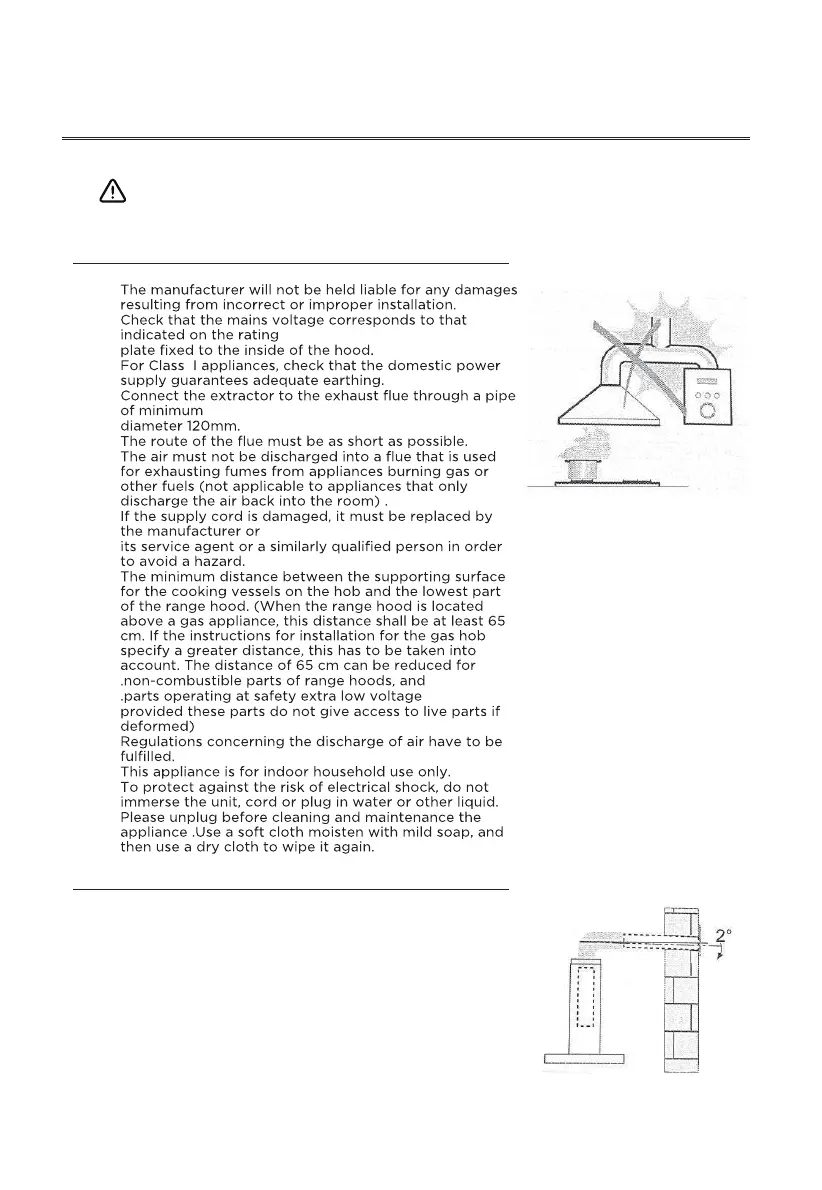 The manufacturer will not be held liable for any damages resulting from incorrect or improper installation.
Check that the mains voltage corresponds to that indicated on the rating
plate fixed to the inside of the hood.
For Class I appliances, check that the domestic power supply guarantees adequate earthing.
Connect the extractor to the exhaust flue through a pipe of minimum
diameter 120mm.
The route of the flue must be as short as possible.
The air must not be discharged into a flue that is used for exhausting fumes from appliances burning gas or other fuels (not applicable to appliances that only discharge the air back into the room) .
If the supply cord is damaged, it must be replaced by the manufacturer or
its service agent or a similarly qualified person in order to avoid a hazard.
The minimum distance between the supporting surface for the cooking vessels on the hob and the lowest part of the range hood. (When the range hood is located above a gas appliance, this distance shall be at least 65 cm. If the instructions for installation for the gas hob specify a greater distance, this has to be taken into account. The distance of 65 cm can be reduced for
.non-combustible parts of range hoods, and
.parts operating at safety extra low voltage
provided these parts do not give access to live parts if deformed)
Regulations concerning the discharge of air have to be fulfilled.
This appliance is for indoor household use only.
To protect against the risk of electrical shock, do not immerse the unit, cord or plug in water or other liquid.
Please unplug before cleaning and maintenance the appliance .Use a soft cloth moisten with mild soap, and then use a dry cloth to wipe it again.

2°